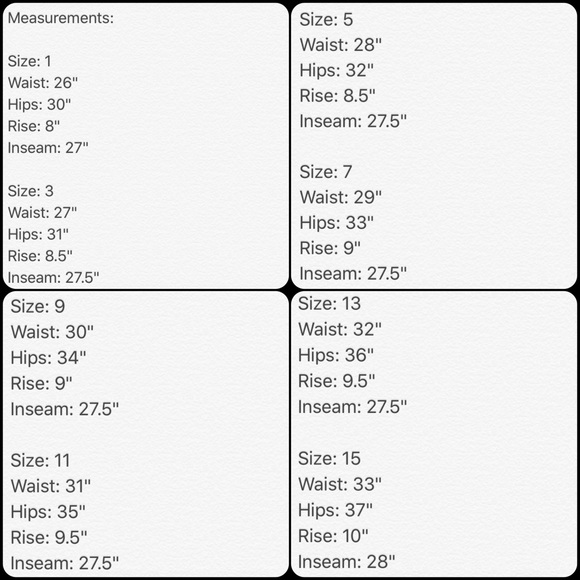 Measurements:

Size: 1
Waist: 26"
Hips: 30"
Rise: 8"
Inseam: 27"

Size: 3
Waist: 27"
Hips: 31"
Rise: 8.5"
Inseam: 27.5"

Size: 5
Waist: 28"
Hips: 32"
Rise: 8.5"
Inseam: 27.5"

Size: 7
Waist: 29"
Hips: 33"
Rise: 9"
Inseam: 27.5"

Size: 9
Waist: 30"
Hips: 34"
Rise: 9"
Inseam: 27.5"

Size: 11
Waist: 31"
Hips: 35"
Rise: 9.5"
Inseam: 27.5"

Size: 13
Waist: 32"
Hips: 36"
Rise: 9.5"
Inseam: 27.5"

Size: 15
Waist: 33"
Hips: 37"
Rise: 10"
Inseam: 28"